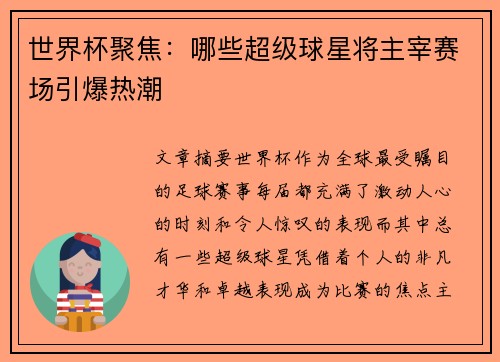 世界杯聚焦：哪些超级球星将主宰赛场引爆热潮

文章摘要世界杯作为全球最受瞩目的足球赛事每届都充满了激动人心的时刻和令人惊叹的表现而其中总有一些超级球星凭借着个人的非凡才华和卓越表现成为比赛的焦点主